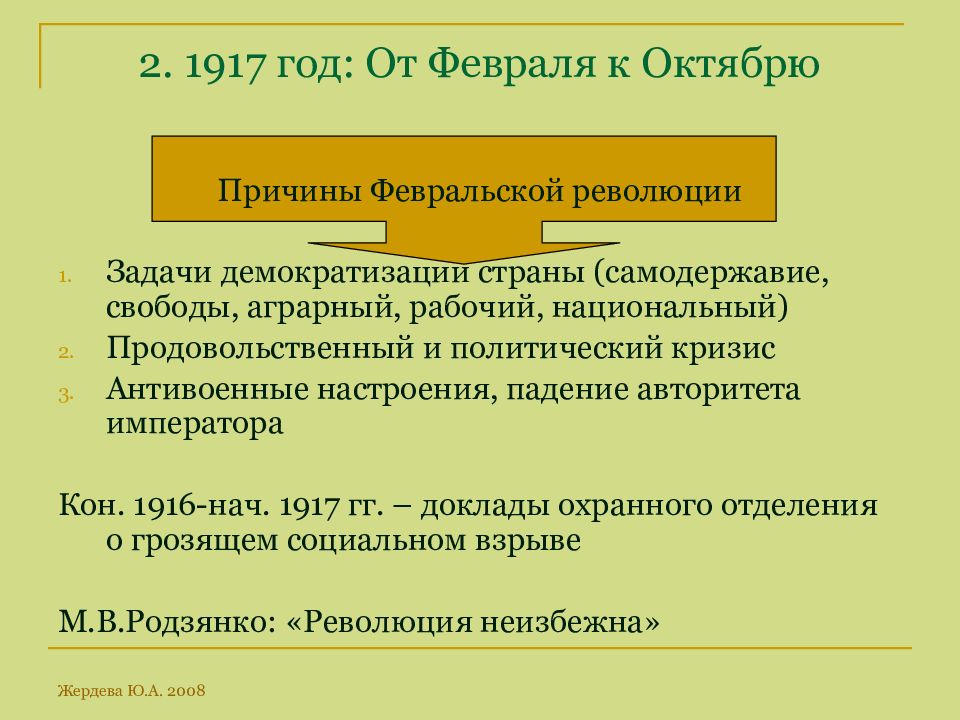 2. 1917 год: От Февраля к Октябрю

Причины Февральской революции

1. Задачи демократизации страны (самодержавие, свободы, аграрный, рабочий, национальный)
2. Продовольственный и политический кризис
3. Антивоенные настроения, падение авторитета императора

Кон. 1916-нач. 1917 гг. – доклады охранного отделения о грозящем социальном взрыве

М.В.Родзянко: «Революция неизбежна»

Жердева Ю.А. 2008